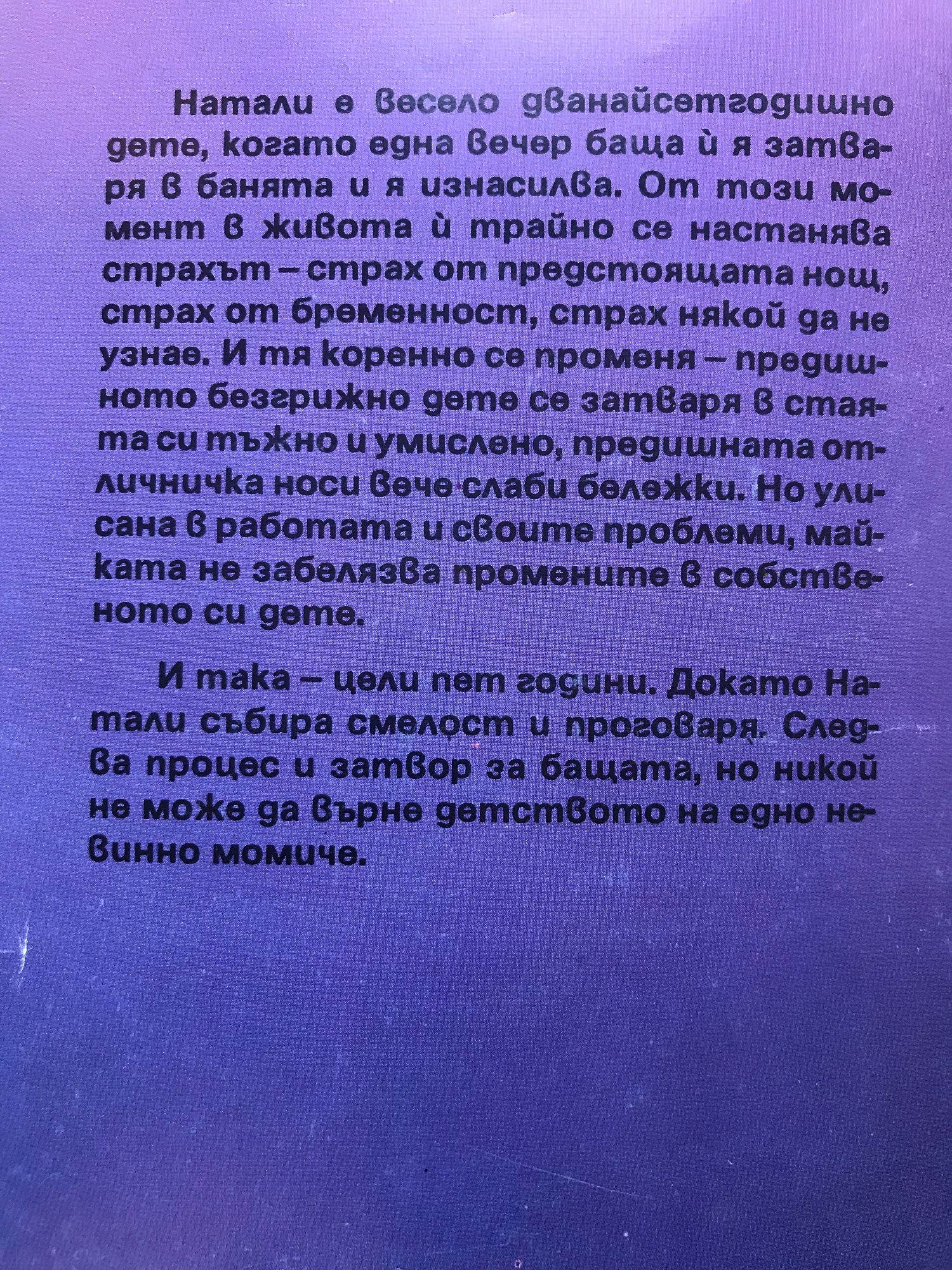 Натали е весело дванайсетгодишно дете, когато една вечер баща ѝ я затваря в банята и я изнасилва. От този момент в живота ѝ трайно се настанява страхът – страх от предстоящата нощ, страх от бременност, страх някой да не узнае. И тя коренно се променя – предишното безгрижно дете се затваря в стаята си тъжно и умислено, предишната отличничка носи вече слаби бележки. Но улисана в работата и своите проблеми, майката не забелязва промените в собственото си дете.

И така – цели пет години. Докато Натали събира смелост и проговаря. Следва процес и затвор за бащата, но никой не може да върне детството на едно невинно момиче.